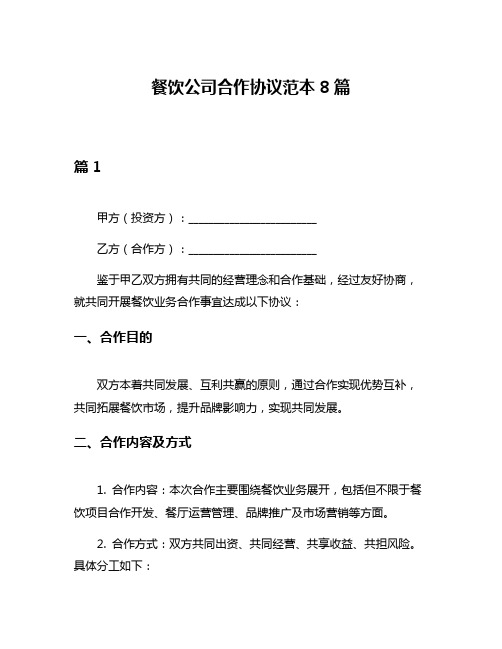 餐饮公司合作协议范本 8 篇

篇 1

甲方（投资方）：______________________

乙方（合作方）：______________________

鉴于甲乙双方拥有共同的经营理念和合作基础，经过友好协商，就共同开展餐饮业务合作事宜达成以下协议：

一、合作目的

双方本着共同发展、互利共赢的原则，通过合作实现优势互补，共同拓展餐饮市场，提升品牌影响力，实现共同发展。

二、合作内容及方式

1. 合作内容：本次合作主要围绕餐饮业务展开，包括但不限于餐饮项目合作开发、餐厅运营管理、品牌推广及市场营销等方面。

2. 合作方式：双方共同出资、共同经营、共享收益、共担风险。具体分工如下：